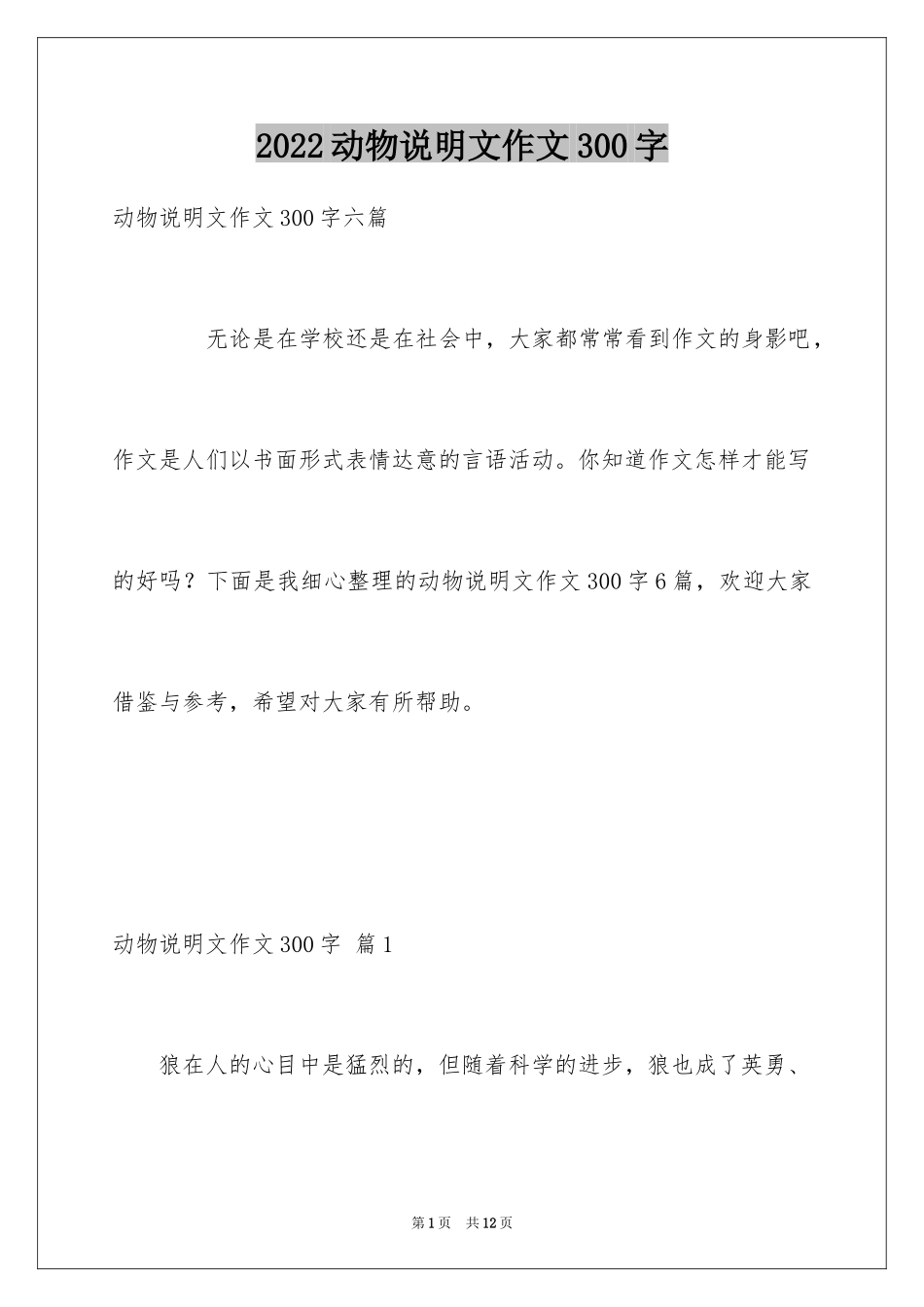 2022动物说明文作文300字

动物说明文作文300字六篇

无论是在学校还是在社会中，大家都常常看到作文的身影吧，作文是人们以书面形式表情达意的言语活动。你知道作文怎样才能写的好吗？下面是我细心整理的动物说明文作文300字6篇，欢迎大家借鉴与参考，希望对大家有所帮助。

动物说明文作文300字 篇1

狼在人的心目中是猛烈的，但随着科学的进步，狼也成了英勇、

第1页 共12页